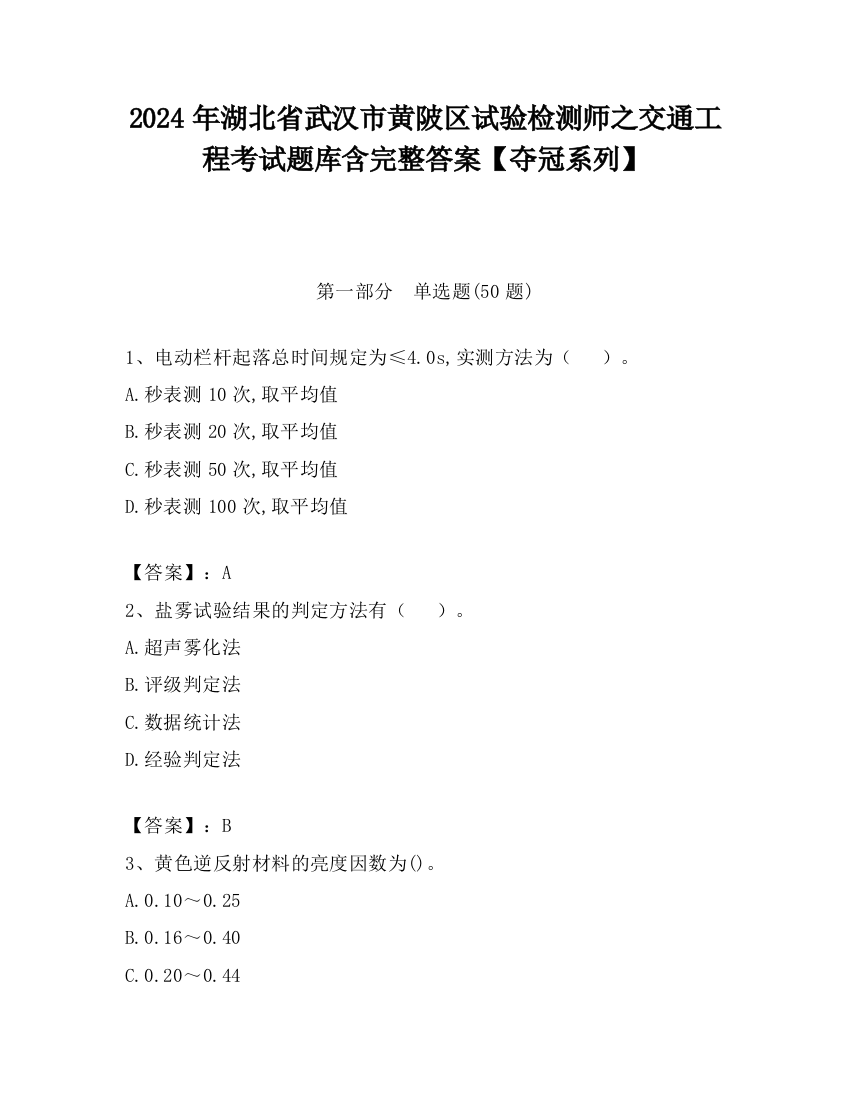 2024年湖北省武汉市黄陂区试验检测师之交通工程考试题库含完整答案【夺冠系列】

第一部分　单选题(50题)

1、电动栏杆起落总时间规定为≤4.0s,实测方法为（　　）。

A.秒表测10次,取平均值

B.秒表测20次,取平均值

C.秒表测50次,取平均值

D.秒表测100次,取平均值

【答案】：A

2、盐雾试验结果的判定方法有（　　）。

A.超声雾化法

B.评级判定法

C.数据统计法

D.经验判定法

【答案】：B

3、黄色逆反射材料的亮度因数为()。

A.0.10～0.25

B.0.16～0.40

C.0.20～0.44